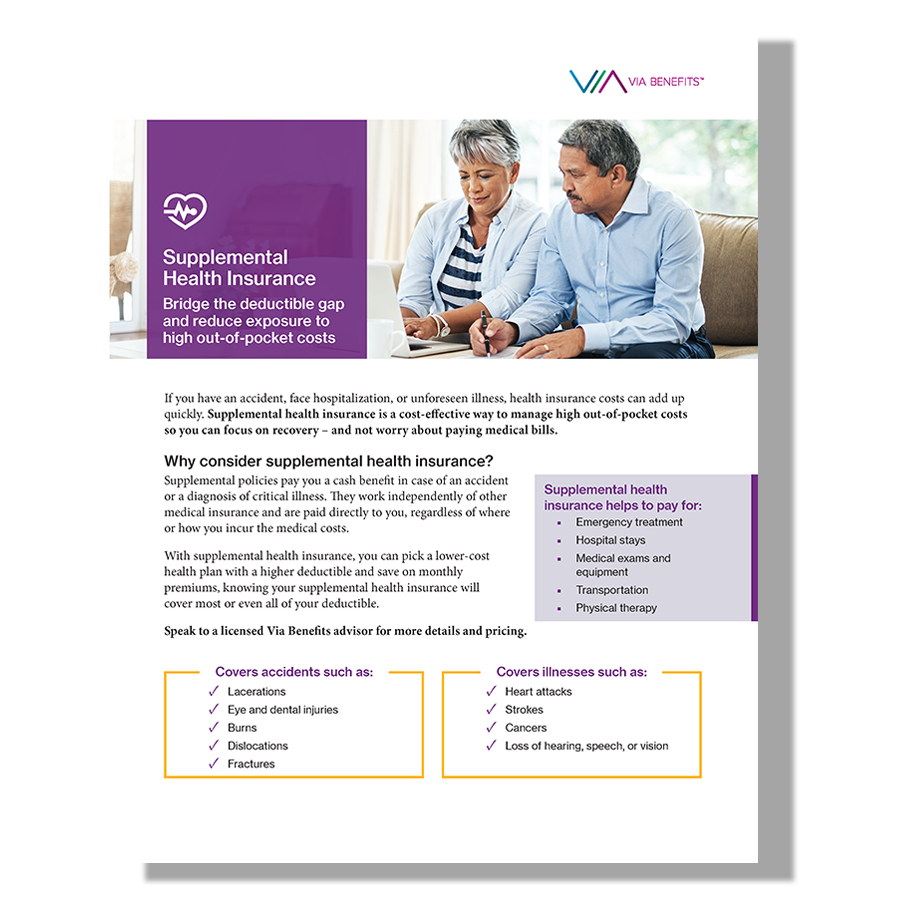 VIA BENEFITS™

Supplemental Health Insurance

Bridge the deductible gap and reduce exposure to high out-of-pocket costs

If you have an accident, face hospitalization, or unforeseen illness, health insurance costs can add up quickly. Supplemental health insurance is a cost-effective way to manage high out-of-pocket costs so you can focus on recovery – and not worry about paying medical bills.

Why consider supplemental health insurance?

Supplemental policies pay you a cash benefit in case of an accident or a diagnosis of critical illness. They work independently of other medical insurance and are paid directly to you, regardless of where or how you incur the medical costs.

With supplemental health insurance, you can pick a lower-cost health plan with a higher deductible and save on monthly premiums, knowing your supplemental health insurance will cover most or even all of your deductible.

Speak to a licensed Via Benefits advisor for more details and pricing.

Supplemental health insurance helps to pay for:
• Emergency treatment
• Hospital stays
• Medical exams and equipment
• Transportation
• Physical therapy

Covers accidents such as:
✓ Lacerations
✓ Eye and dental injuries
✓ Burns
✓ Dislocations
✓ Fractures

Covers illnesses such as:
✓ Heart attacks
✓ Strokes
✓ Cancers
✓ Loss of hearing, speech, or vision